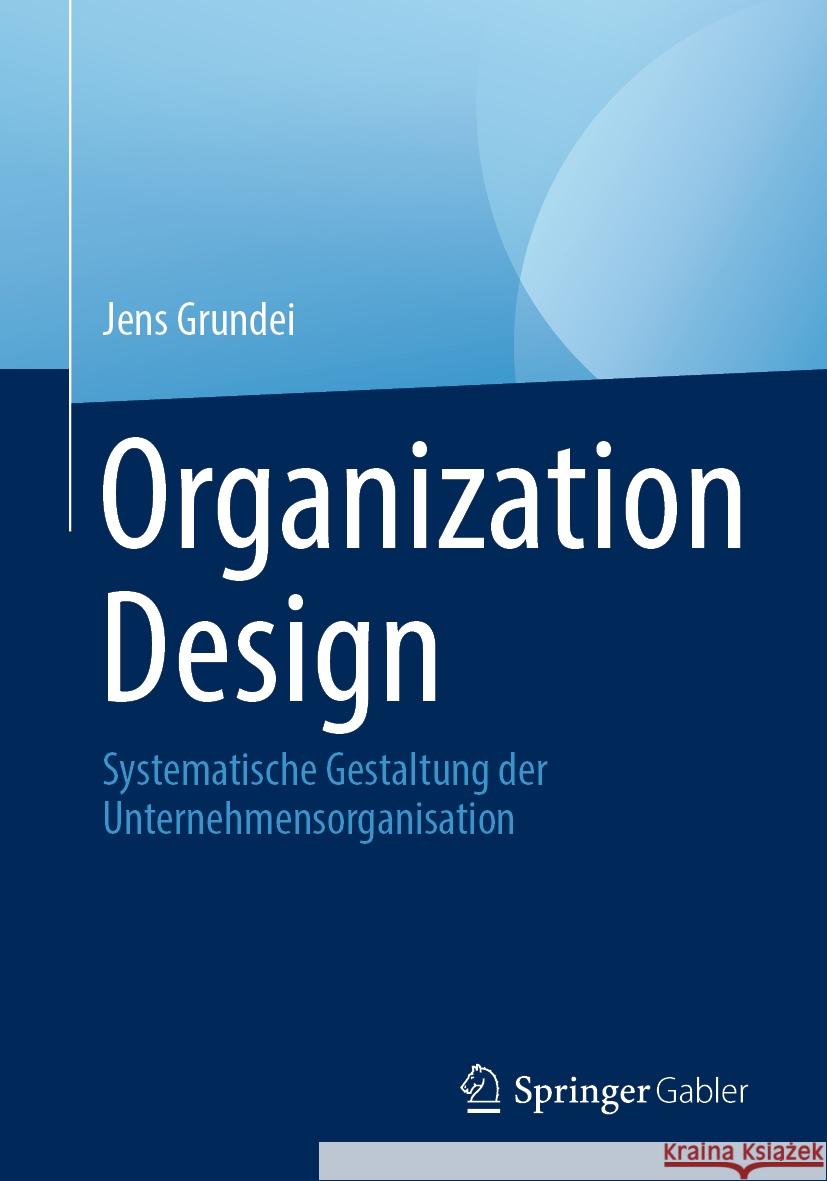 Jens Grundei

Organization Design

Systematische Gestaltung der Unternehmensorganisation

Springer Gabler